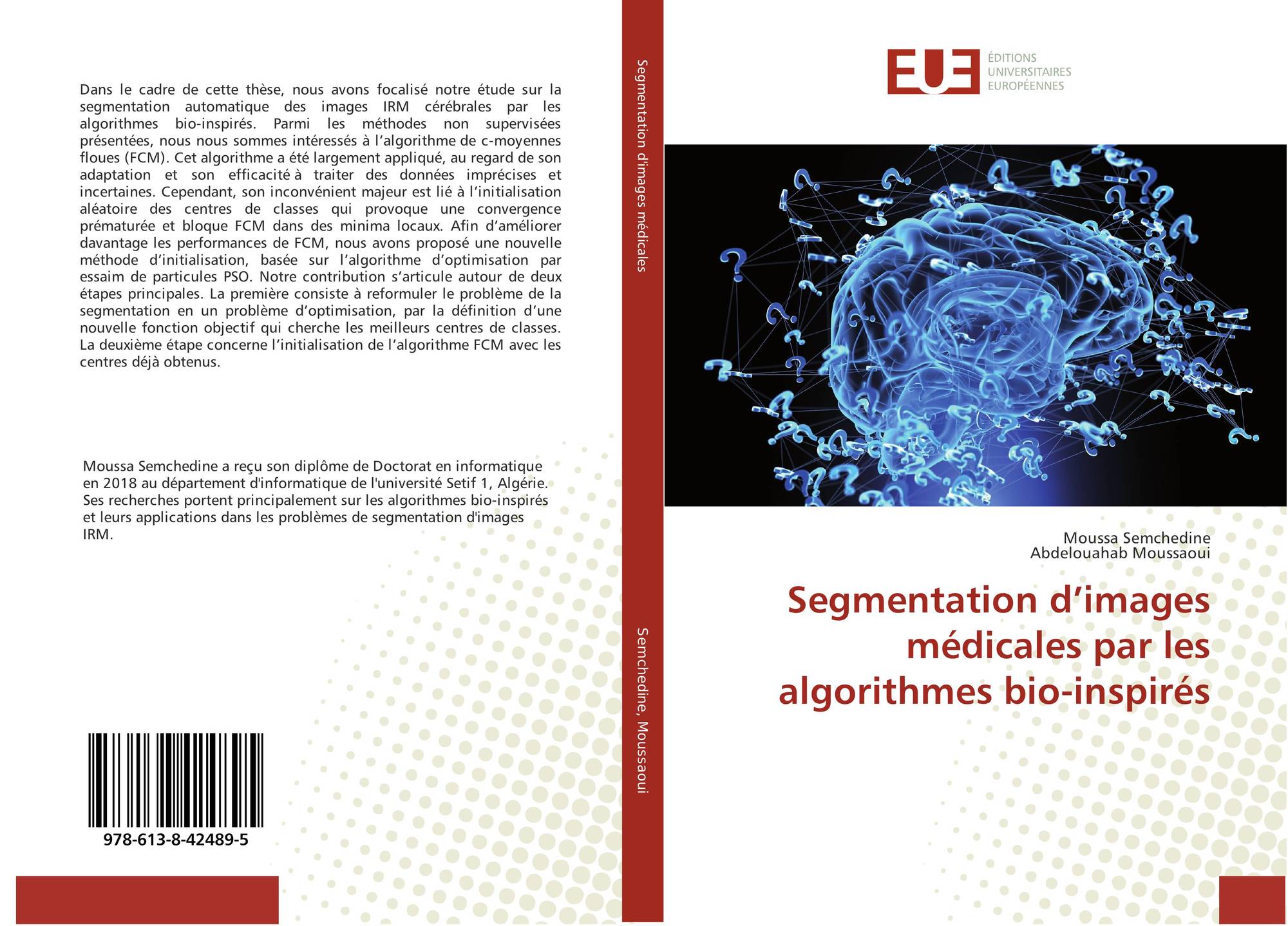 Dans le cadre de cette thèse, nous avons focalisé notre étude sur la segmentation automatique des images IRM cérébrales par les algorithmes bio-inspirés. Parmi les méthodes non supervisées présentées, nous nous sommes intéressés à l'algorithme de c-moyennes floues (FCM). Cet algorithme a été largement appliqué, au regard de son adaptation et son efficacité à traiter des données imprécises et incertaines. Cependant, son inconvénient majeur est lié à l'initialisation aléatoire des centres de classes qui provoque une convergence prématurée et bloque FCM dans des minima locaux. Afin d'améliorer davantage les performances de FCM, nous avons proposé une nouvelle méthode d'initialisation, basée sur l'algorithme d'optimisation par essaim de particules PSO. Notre contribution s'articule autour de deux étapes principales. La première consiste à reformuler le problème de la segmentation en un problème d'optimisation, par la définition d'une nouvelle fonction objectif qui cherche les meilleurs centres de classes. La deuxième étape concerne l'initialisation de l'algorithme FCM avec les centres déjà obtenus.

Moussa Semchedine a reçu son diplôme de Doctorat en informatique en 2018 au département d'informatique de l'université Setif 1, Algérie. Ses recherches portent principalement sur les algorithmes bio-inspirés et leurs applications dans les problèmes de segmentation d'images IRM.

978-613-8-42489-5

Segmentation d'images médicales

Semchedine, Moussaoui

EUE
ÉDITIONS
UNIVERSITAIRES
EUROPÉENNES

Moussa Semchedine
Abdelouahab Moussaoui

Segmentation d'images médicales par les algorithmes bio-inspirés